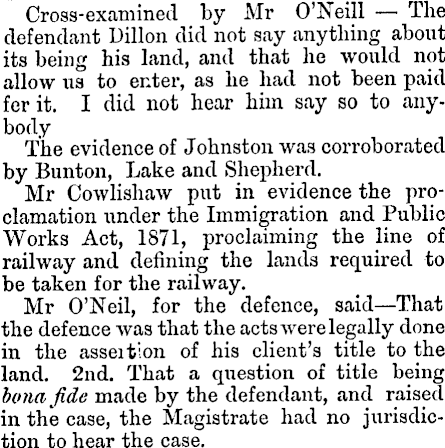 Cross-examined by Mr O'Neill — The defendant Dillon did not say anything about its being his land, and that he would not allow us to enter, as he had not been paid fer it. I did not hear him say so to anybody

The evidence of Johnston was corroborated by Bunton, Lake and Shepherd.

Mr Cowlishaw put in evidence the proclamation under the Immigration and Public Works Act, 1871, proclaiming the line of railway and defining the lands required to be taken for the railway.

Mr O'Neil, for the defence, said—That the defence was that the acts were legally done in the assertion of his client's title to the land. 2nd. That a question of title being bona fide made by the defendant, and raised in the case, the Magistrate had no jurisdiction to hear the case.